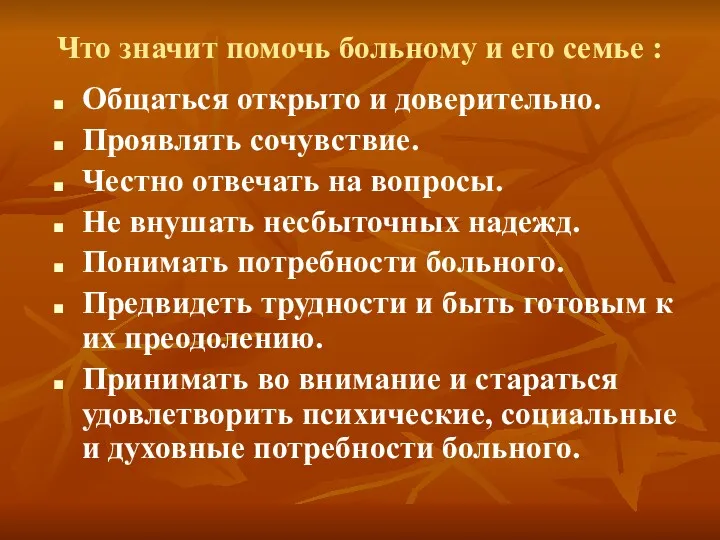 Что значит помочь больному и его семье :

- Общаться открыто и доверительно.
- Проявлять сочувствие.
- Честно отвечать на вопросы.
- Не внушать несбыточных надежд.
- Понимать потребности больного.
- Предвидеть трудности и быть готовым к их преодолению.
- Принимать во внимание и стараться удовлетворить психические, социальные и духовные потребности больного.